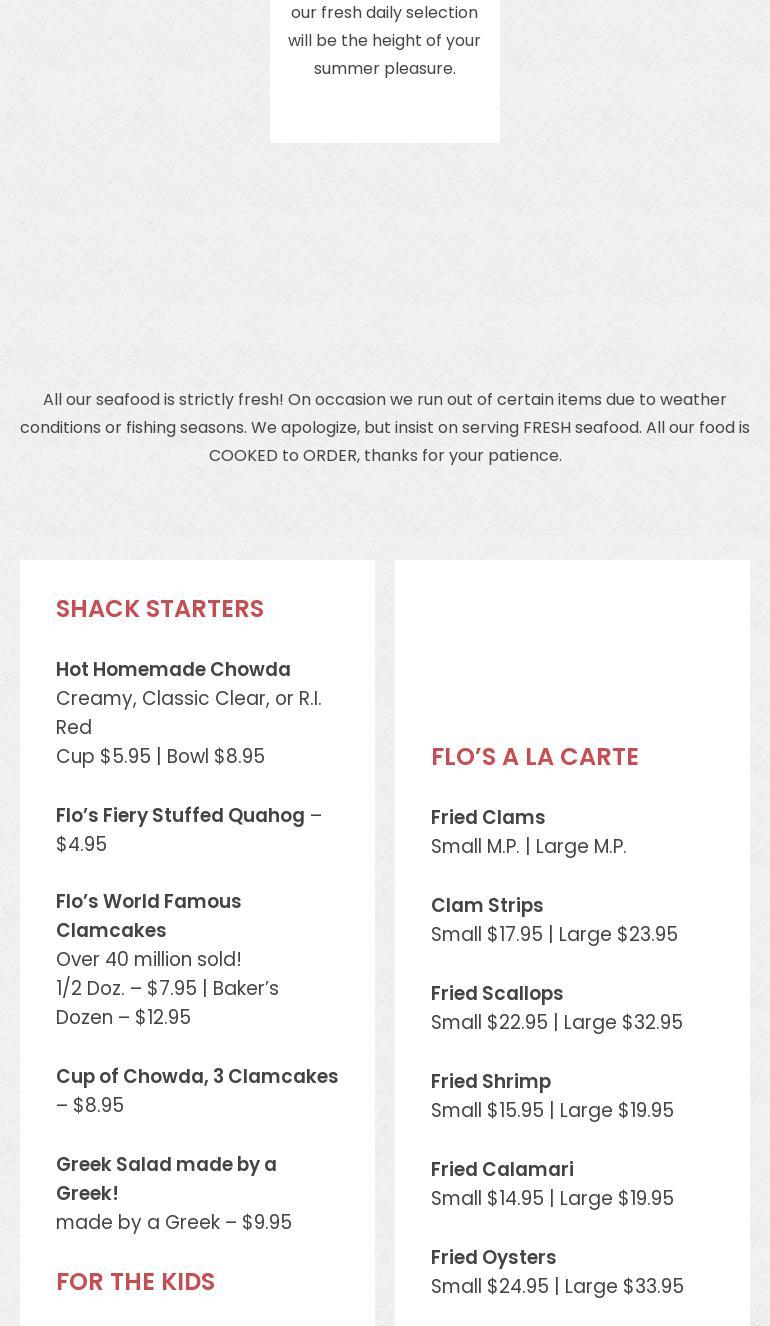 our fresh daily selection will be the height of your summer pleasure.

All our seafood is strictly fresh! On occasion we run out of certain items due to weather conditions or fishing seasons. We apologize, but insist on serving FRESH seafood. All our food is COOKED to ORDER, thanks for your patience.

SHACK STARTERS

Hot Homemade Chowda
Creamy, Classic Clear, or R.I. Red
Cup $5.95 | Bowl $8.95

Flo's Fiery Stuffed Quahog – $4.95

Flo's World Famous Clamcakes
Over 40 million sold!
1/2 Doz. – $7.95 | Baker's Dozen – $12.95

Cup of Chowda, 3 Clamcakes – $8.95

Greek Salad made by a Greek!
made by a Greek – $9.95

FOR THE KIDS

FLO'S A LA CARTE

Fried Clams
Small M.P. | Large M.P.

Clam Strips
Small $17.95 | Large $23.95

Fried Scallops
Small $22.95 | Large $32.95

Fried Shrimp
Small $15.95 | Large $19.95

Fried Calamari
Small $14.95 | Large $19.95

Fried Oysters
Small $24.95 | Large $33.95